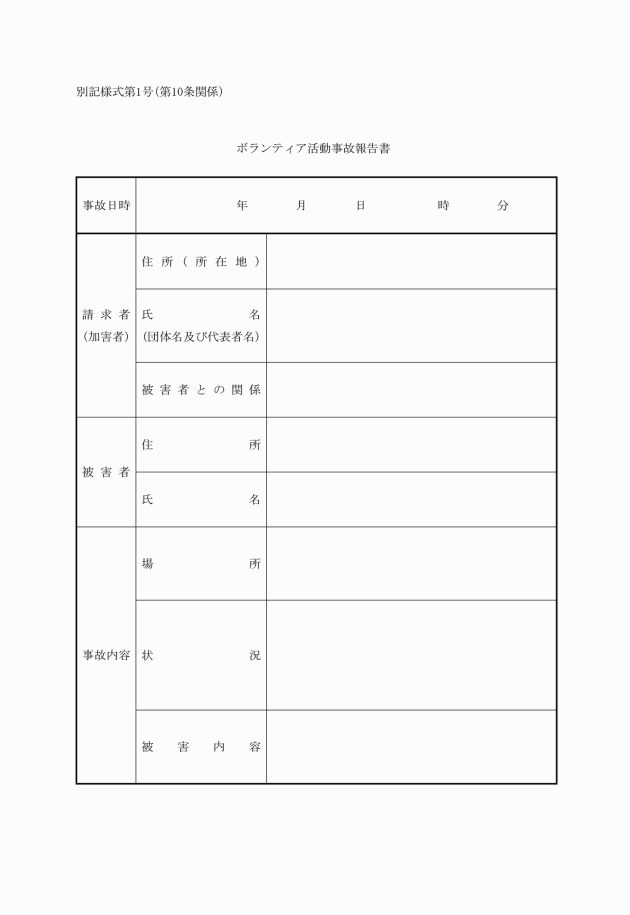 別記様式第1号（第10条関係）

ボランティア活動事故報告書

| 事故日時 | 年　月　日　時　分 | |
|---|---|---|
| 請求者（加害者） | 住所（所在地） | |
| | 氏名（団体名及び代表者名） | |
| | 被害者との関係 | |
| 被害者 | 住所 | |
| | 氏名 | |
| 事故内容 | 場所 | |
| | 状況 | |
| | 被害内容 | |